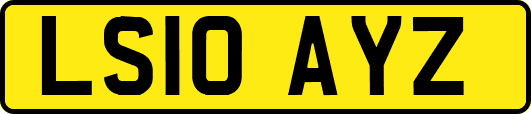 LS10 AYZ